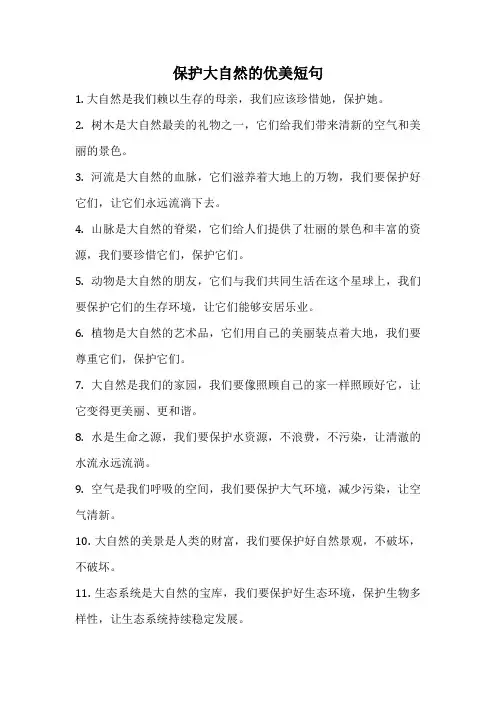 保护大自然的优美短句

1. 大自然是我们赖以生存的母亲，我们应该珍惜她，保护她。

2. 树木是大自然最美的礼物之一，它们给我们带来清新的空气和美丽的景色。

3. 河流是大自然的血脉，它们滋养着大地上的万物，我们要保护好它们，让它们永远流淌下去。

4. 山脉是大自然的脊梁，它们给人们提供了壮丽的景色和丰富的资源，我们要珍惜它们，保护它们。

5. 动物是大自然的朋友，它们与我们共同生活在这个星球上，我们要保护它们的生存环境，让它们能够安居乐业。

6. 植物是大自然的艺术品，它们用自己的美丽装点着大地，我们要尊重它们，保护它们。

7. 大自然是我们的家园，我们要像照顾自己的家一样照顾好它，让它变得更美丽、更和谐。

8. 水是生命之源，我们要保护水资源，不浪费，不污染，让清澈的水流永远流淌。

9. 空气是我们呼吸的空间，我们要保护大气环境，减少污染，让空气清新。

10. 大自然的美景是人类的财富，我们要保护好自然景观，不破坏，不破坏。

11. 生态系统是大自然的宝库，我们要保护好生态环境，保护生物多样性，让生态系统持续稳定发展。